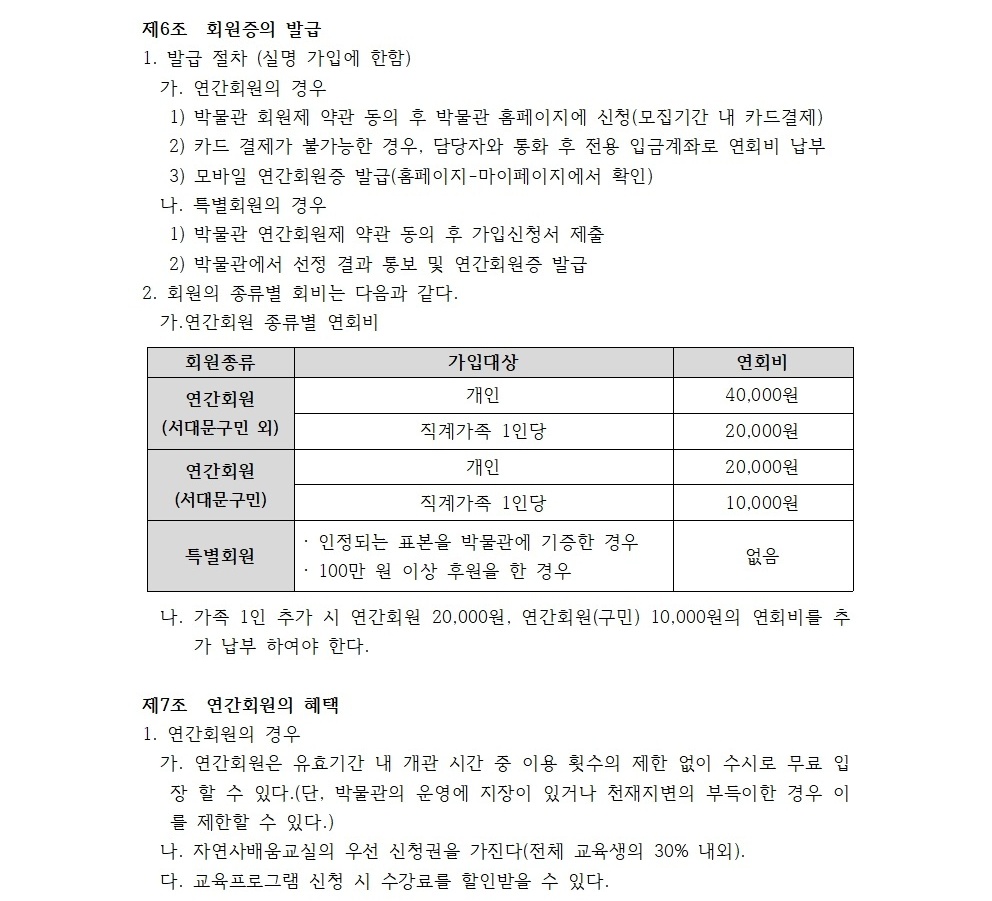 제6조 회원증의 발급

1. 발급 절차 (실명 가입에 한함)

가. 연간회원의 경우

1) 박물관 회원제 약관 동의 후 박물관 홈페이지에 신청(모집기간 내 카드결제)

2) 카드 결제가 불가능한 경우, 담당자와 통화 후 전용 입금계좌로 연회비 납부

3) 모바일 연간회원증 발급(홈페이지-마이페이지에서 확인)

나. 특별회원의 경우

1) 박물관 연간회원제 약관 동의 후 가입신청서 제출

2) 박물관에서 선정 결과 통보 및 연간회원증 발급

2. 회원의 종류별 회비는 다음과 같다.

가.연간회원 종류별 연회비

| 회원종류 | 가입대상 | 연회비 |
|---|---|---|
| 연간회원 (서대문구민 외) | 개인 | 40,000원 |
|  | 직계가족 1인당 | 20,000원 |
| 연간회원 (서대문구민) | 개인 | 20,000원 |
|  | 직계가족 1인당 | 10,000원 |
| 특별회원 | · 인정되는 표본을 박물관에 기증한 경우 · 100만 원 이상 후원을 한 경우 | 없음 |

나. 가족 1인 추가 시 연간회원 20,000원, 연간회원(구민) 10,000원의 연회비를 추가 납부 하여야 한다.

제7조 연간회원의 혜택

1. 연간회원의 경우

가. 연간회원은 유효기간 내 개관 시간 중 이용 횟수의 제한 없이 수시로 무료 입장 할 수 있다.(단, 박물관의 운영에 지장이 있거나 천재지변의 부득이한 경우 이를 제한할 수 있다.)

나. 자연사배움교실의 우선 신청권을 가진다(전체 교육생의 30% 내외).

다. 교육프로그램 신청 시 수강료를 할인받을 수 있다.